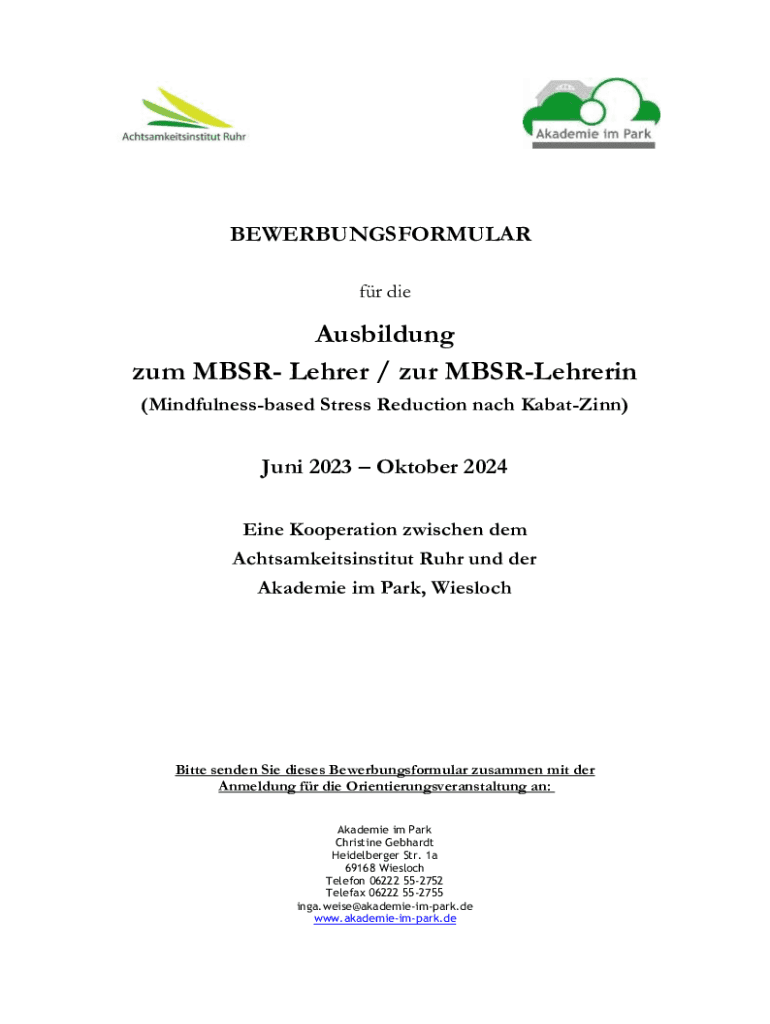 Achtsamkeitsinstitut Ruhr

Akademie im Park

BEWERBUNGSFORMULAR

für die

Ausbildung
zum MBSR- Lehrer / zur MBSR-Lehrerin

(Mindfulness-based Stress Reduction nach Kabat-Zinn)

Juni 2023 – Oktober 2024

Eine Kooperation zwischen dem
Achtsamkeitsinstitut Ruhr und der
Akademie im Park, Wiesloch

Bitte senden Sie dieses Bewerbungsformular zusammen mit der Anmeldung für die Orientierungsveranstaltung an:

Akademie im Park
Christine Gebhardt
Heidelberger Str. 1a
69168 Wiesloch
Telefon 06222 55-2752
Telefax 06222 55-2755
inga.weise@akademie-im-park.de
www.akademie-im-park.de